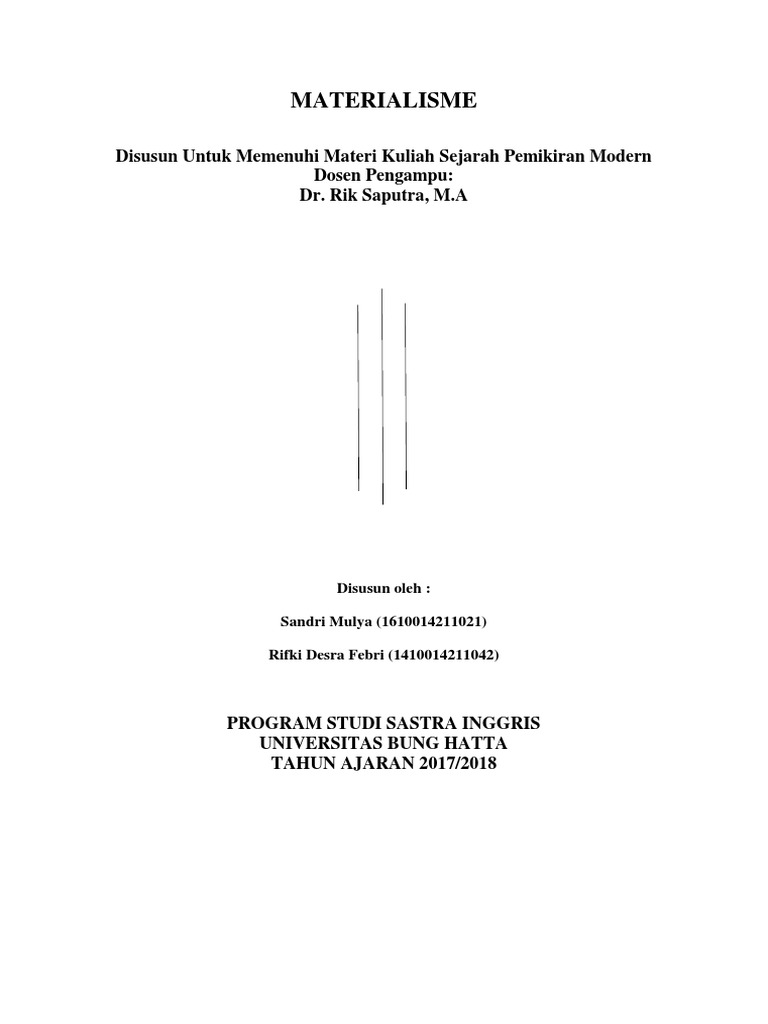 MATERIALISME

Disusun Untuk Memenuhi Materi Kuliah Sejarah Pemikiran Modern
Dosen Pengampu:
Dr. Rik Saputra, M.A

Disusun oleh :

Sandri Mulya (1610014211021)

Rifki Desra Febri (1410014211042)

PROGRAM STUDI SASTRA INGGRIS
UNIVERSITAS BUNG HATTA
TAHUN AJARAN 2017/2018